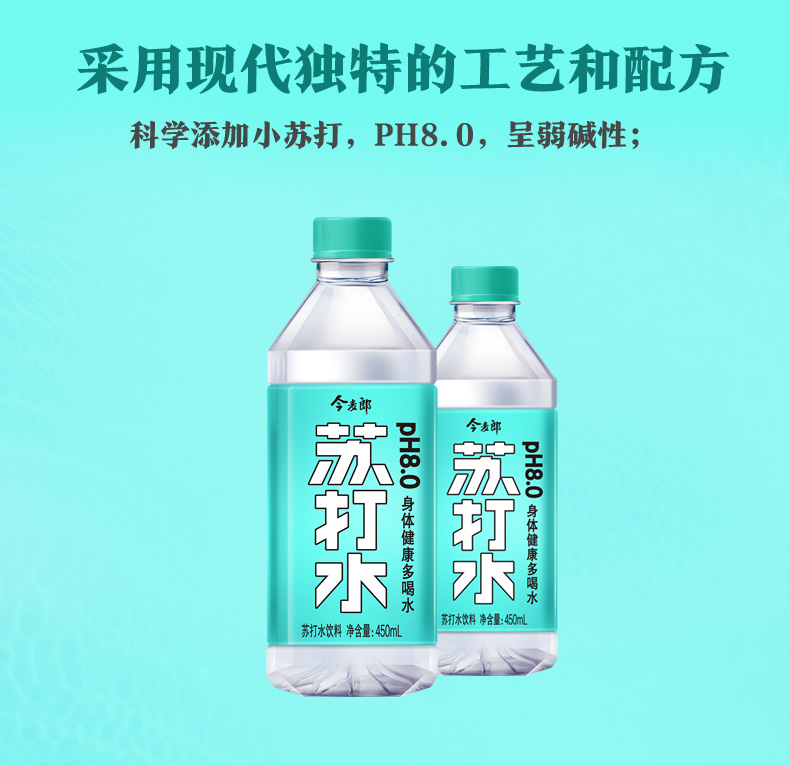 采用现代独特的工艺和配方

科学添加小苏打，PH8.0，呈弱碱性；

今麦郎
苏打水
PH8.0
身体健康多喝水
苏打水饮料 净含量：450mL

今麦郎
苏打水
PH8.0
身体健康多喝水
苏打水饮料 净含量：450mL